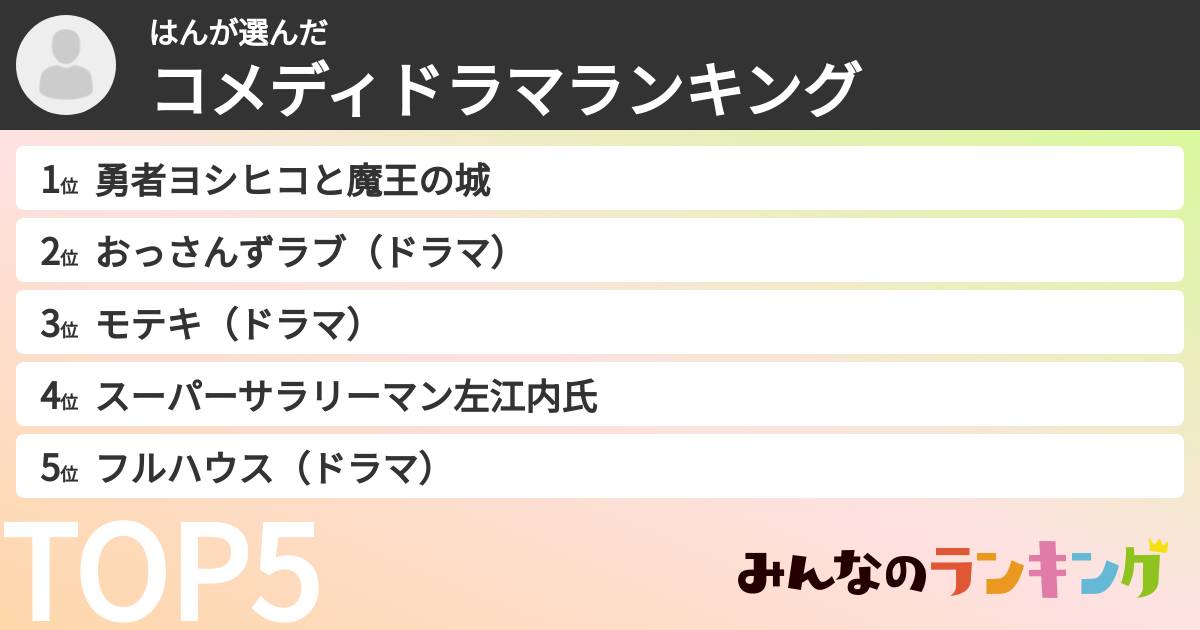 はんが選んだ
コメディドラマランキング

1位 勇者ヨシヒコと魔王の城
2位 おっさんずラブ（ドラマ）
3位 モテキ（ドラマ）
4位 スーパーサラリーマン左江内氏
5位 フルハウス（ドラマ）

TOP5

みんなのランキング